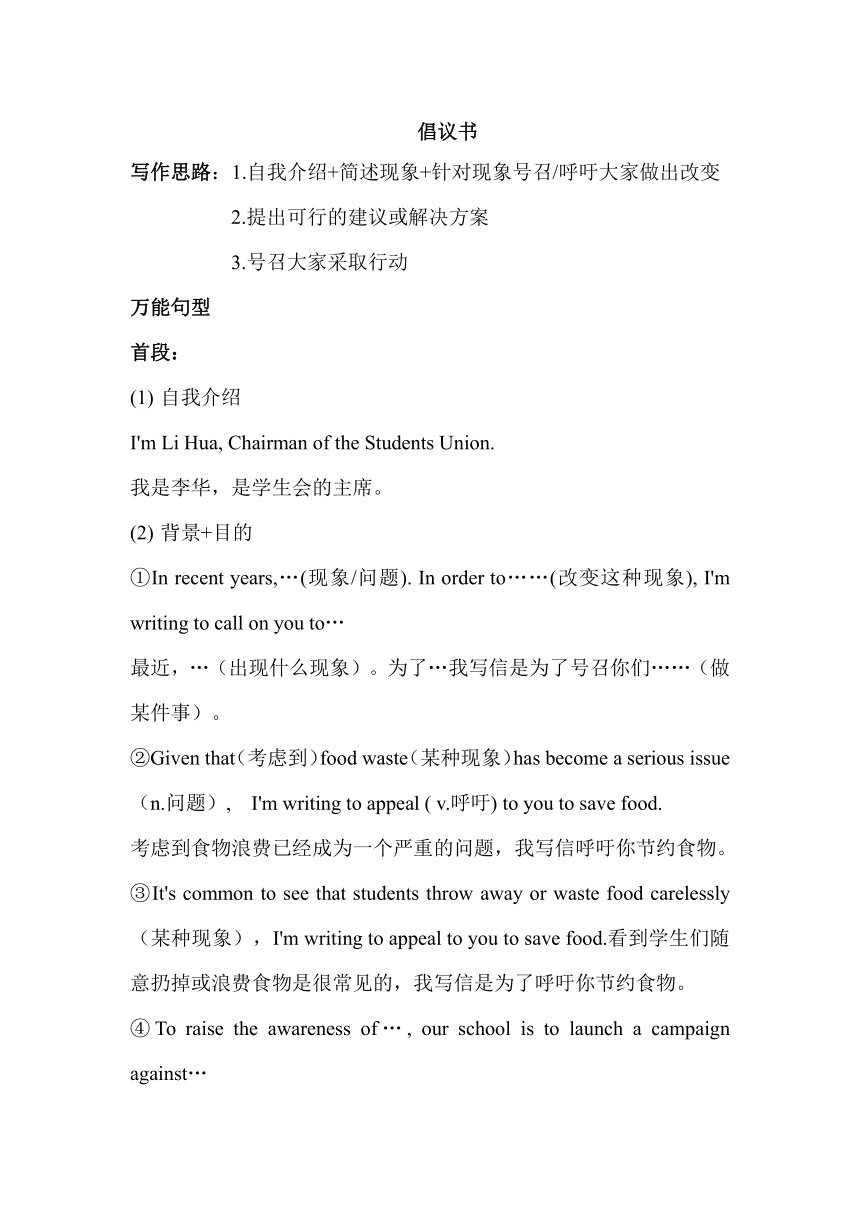 倡议书

写作思路：1.自我介绍+简述现象+针对现象号召/呼吁大家做出改变

2.提出可行的建议或解决方案

3.号召大家采取行动

万能句型

首段：

(1) 自我介绍

I'm Li Hua, Chairman of the Students Union.

我是李华，是学生会的主席。

(2) 背景+目的

①In recent years,…(现象/问题). In order to……(改变这种现象), I'm writing to call on you to…

最近，…（出现什么现象）。为了…我写信是为了号召你们……（做某件事）。

②Given that（考虑到）food waste（某种现象）has become a serious issue（n.问题）， I'm writing to appeal ( v.呼吁) to you to save food.

考虑到食物浪费已经成为一个严重的问题，我写信呼吁你节约食物。

③It's common to see that students throw away or waste food carelessly（某种现象），I'm writing to appeal to you to save food.看到学生们随意扔掉或浪费食物是很常见的，我写信是为了呼吁你节约食物。

④To raise the awareness of…, our school is to launch a campaign against…